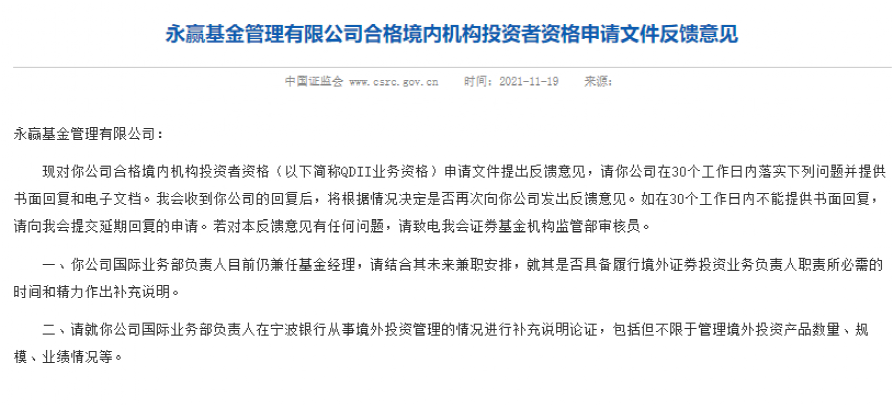 永赢基金管理有限公司合格境内机构投资者资格申请文件反馈意见

中国证监会 www.csrc.gov.cn 时间：2021-11-19 来源：

永赢基金管理有限公司：

现对你公司合格境内机构投资者资格（以下简称QDII业务资格）申请文件提出反馈意见，请你公司在30个工作日内落实下列问题并提供书面回复和电子文档。我会收到你公司的回复后，将根据情况决定是否再次向你公司发出反馈意见。如在30个工作日内不能提供书面回复，请向我会提交延期回复的申请。若对本反馈意见有任何问题，请致电我会证券基金机构监管部审核员。

一、你公司国际业务部负责人目前仍兼任基金经理，请结合其未来兼职安排，就其是否具备履行境外证券投资业务负责人职责所必需的时间和精力作出补充说明。

二、请就你公司国际业务部负责人在宁波银行从事境外投资管理的情况进行补充说明论证，包括但不限于管理境外投资产品数量、规模、业绩情况等。